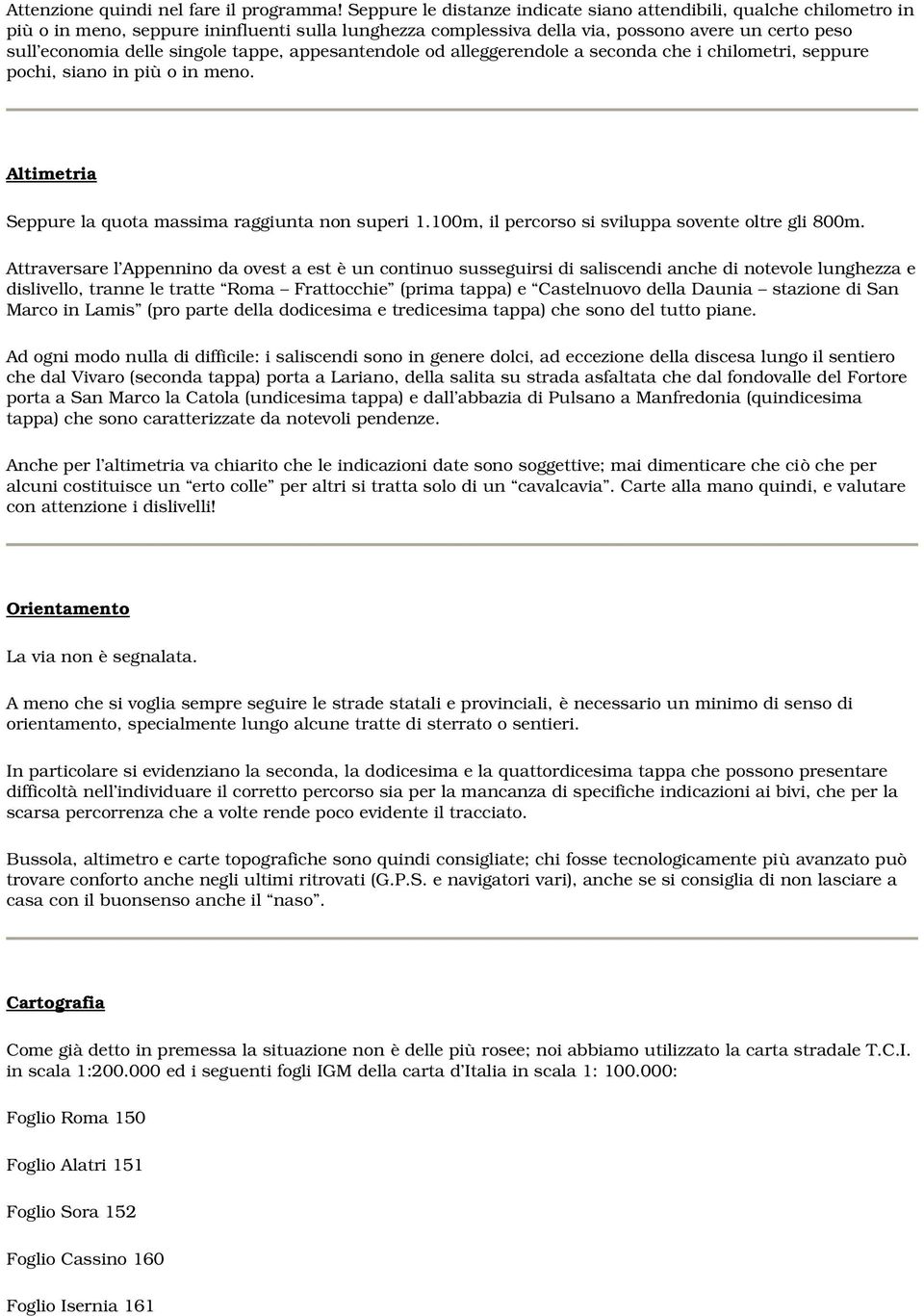 Attenzione quindi nel fare il programma! Seppure le distanze indicate siano attendibili, qualche chilometro in più o in meno, seppure ininfluenti sulla lunghezza complessiva della via, possono avere un certo peso sull'economia delle singole tappe, appesantendole od alleggerendole a seconda che i chilometri, seppure pochi, siano in più o in meno.

Altimetria

Seppure la quota massima raggiunta non superi 1.100m, il percorso si sviluppa sovente oltre gli 800m.

Attraversare l'Appennino da ovest a est è un continuo susseguirsi di saliscendi anche di notevole lunghezza e dislivello, tranne le tratte "Roma – Frattocchie" (prima tappa) e "Castelnuovo della Daunia – stazione di San Marco in Lamis" (pro parte della dodicesima e tredicesima tappa) che sono del tutto piane.

Ad ogni modo nulla di difficile: i saliscendi sono in genere dolci, ad eccezione della discesa lungo il sentiero che dal Vivaro (seconda tappa) porta a Lariano, della salita su strada asfaltata che dal fondovalle del Fortore porta a San Marco la Catola (undicesima tappa) e dall'abbazia di Pulsano a Manfredonia (quindicesima tappa) che sono caratterizzate da notevoli pendenze.

Anche per l'altimetria va chiarito che le indicazioni date sono soggettive; mai dimenticare che ciò che per alcuni costituisce un "erto colle" per altri si tratta solo di un "cavalcavia". Carte alla mano quindi, e valutare con attenzione i dislivelli!

Orientamento

La via non è segnalata.

A meno che si voglia sempre seguire le strade statali e provinciali, è necessario un minimo di senso di orientamento, specialmente lungo alcune tratte di sterrato o sentieri.

In particolare si evidenziano la seconda, la dodicesima e la quattordicesima tappa che possono presentare difficoltà nell'individuare il corretto percorso sia per la mancanza di specifiche indicazioni ai bivi, che per la scarsa percorrenza che a volte rende poco evidente il tracciato.

Bussola, altimetro e carte topografiche sono quindi consigliate; chi fosse tecnologicamente più avanzato può trovare conforto anche negli ultimi ritrovati (G.P.S. e navigatori vari), anche se si consiglia di non lasciare a casa con il buonsenso anche il "naso".

Cartografia

Come già detto in premessa la situazione non è delle più rosee; noi abbiamo utilizzato la carta stradale T.C.I. in scala 1:200.000 ed i seguenti fogli IGM della carta d'Italia in scala 1: 100.000:

Foglio Roma 150

Foglio Alatri 151

Foglio Sora 152

Foglio Cassino 160

Foglio Isernia 161